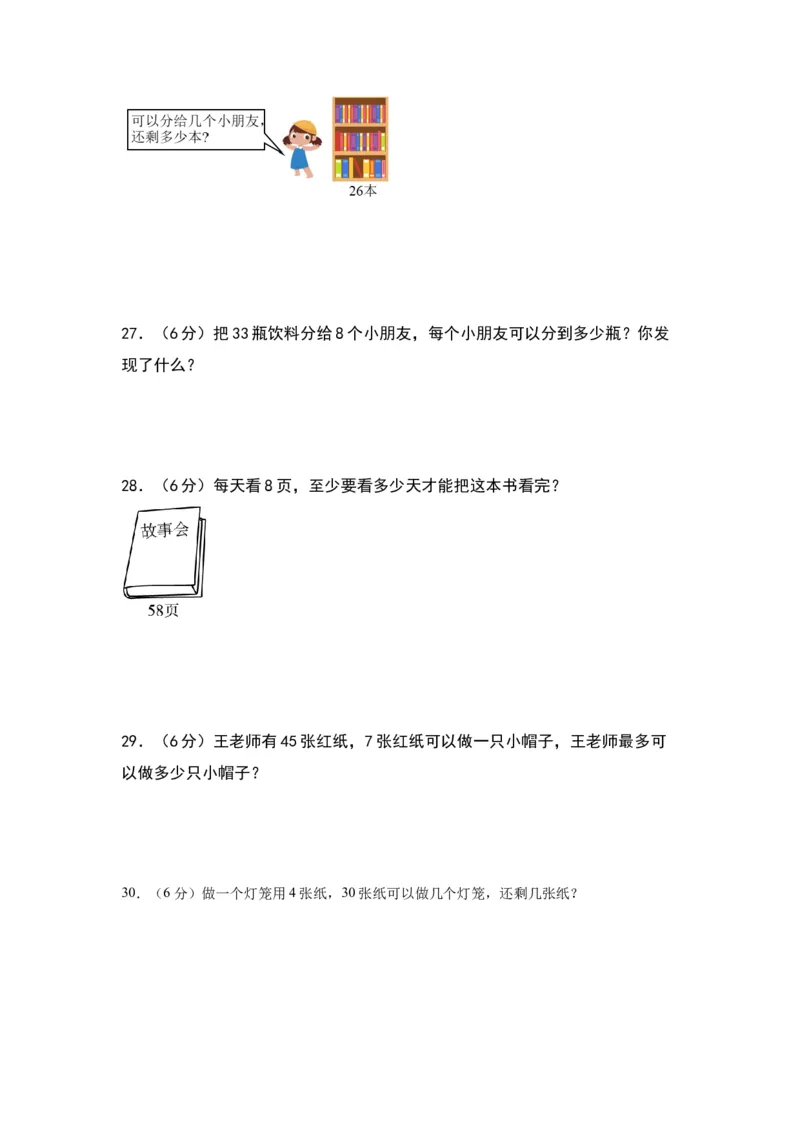 可以分给几个小朋友，还剩多少本？

26本

27．（6分）把33瓶饮料分给8个小朋友，每个小朋友可以分到多少瓶？你发现了什么？

28．（6分）每天看8页，至少要看多少天才能把这本书看完？

故事会

58页

29．（6分）王老师有45张红纸，7张红纸可以做一只小帽子，王老师最多可以做多少只小帽子？

30．（6分）做一个灯笼用4张纸，30张纸可以做几个灯笼，还剩几张纸？